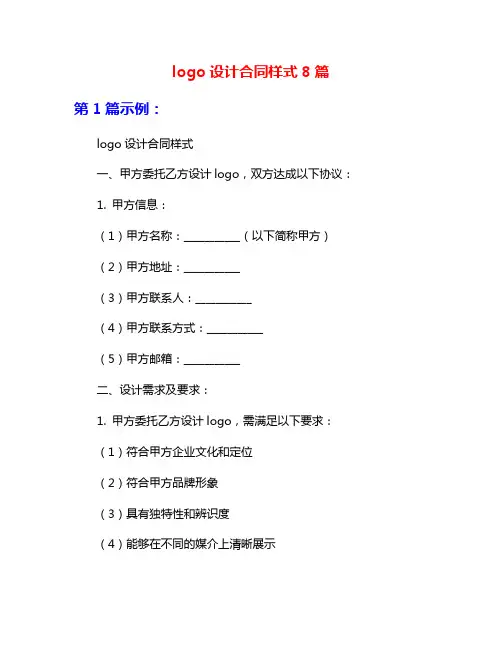 logo 设计合同样式 8 篇

第 1 篇示例：

logo 设计合同样式

一、甲方委托乙方设计 logo，双方达成以下协议：

1. 甲方信息：

（1）甲方名称：__________（以下简称甲方）

（2）甲方地址：__________

（3）甲方联系人：__________

（4）甲方联系方式：__________

（5）甲方邮箱：__________

二、设计需求及要求：

1. 甲方委托乙方设计 logo，需满足以下要求：

（1）符合甲方企业文化和定位

（2）符合甲方品牌形象

（3）具有独特性和辨识度

（4）能够在不同的媒介上清晰展示